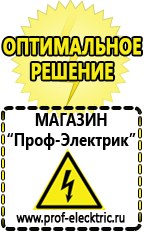 ОПТИМАЛЬНОЕ РЕШЕНИЕ

МАГАЗИН
“Проф-Электрик”

www.prof-electric.ru